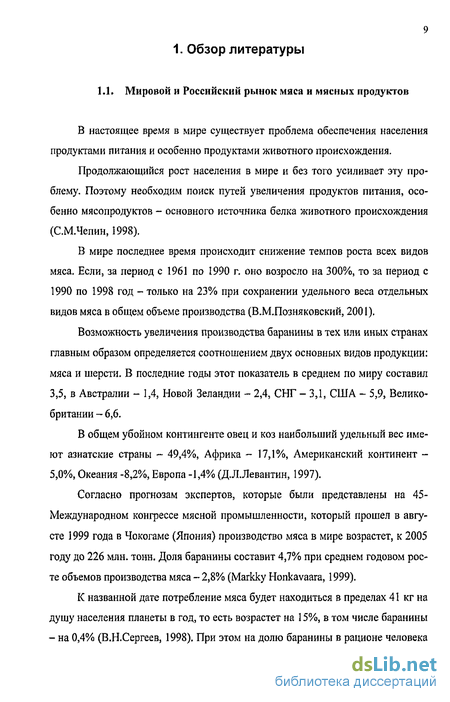 9

1. Обзор литературы

1.1. Мировой и Российский рынок мяса и мясных продуктов

В настоящее время в мире существует проблема обеспечения населения продуктами питания и особенно продуктами животного происхождения.

Продолжающийся рост населения в мире и без того усиливает эту проблему. Поэтому необходим поиск путей увеличения продуктов питания, особенно мясопродуктов – основного источника белка животного происхождения (С.М.Чепин, 1998).

В мире последнее время происходит снижение темпов роста всех видов мяса. Если, за период с 1961 по 1990 г. оно возросло на 300%, то за период с 1990 по 1998 год – только на 23% при сохранении удельного веса отдельных видов мяса в общем объеме производства (В.М.Позняковский, 2001).

Возможность увеличения производства баранины в тех или иных странах главным образом определяется соотношением двух основных видов продукции: мяса и шерсти. В последние годы этот показатель в среднем по миру составил 3,5, в Австралии – 1,4, Новой Зеландии – 2,4, СНГ – 3,1, США – 5,9, Великобритании – 6,6.

В общем убойном контингенте овец и коз наибольший удельный вес имеют азиатские страны – 49,4%, Африка – 17,1%, Американский континент – 5,0%, Океания -8,2%, Европа -1,4% (Д.Л.Левантин, 1997).

Согласно прогнозам экспертов, которые были представлены на 45-Международном конгрессе мясной промышленности, который прошел в августе 1999 года в Чокогаме (Япония) производство мяса в мире возрастет, к 2005 году до 226 млн. тонн. Доля баранины составит 4,7% при среднем годовом росте объемов производства мяса – 2,8% (Markky Honkavaara, 1999).

К названной дате потребление мяса будет находиться в пределах 41 кг на душу населения планеты в год, то есть возрастет на 15%, в том числе баранины – на 0,4% (В.Н.Сергеев, 1998). При этом на долю баранины в рационе человека

dsLib.net
библиотека диссертаций